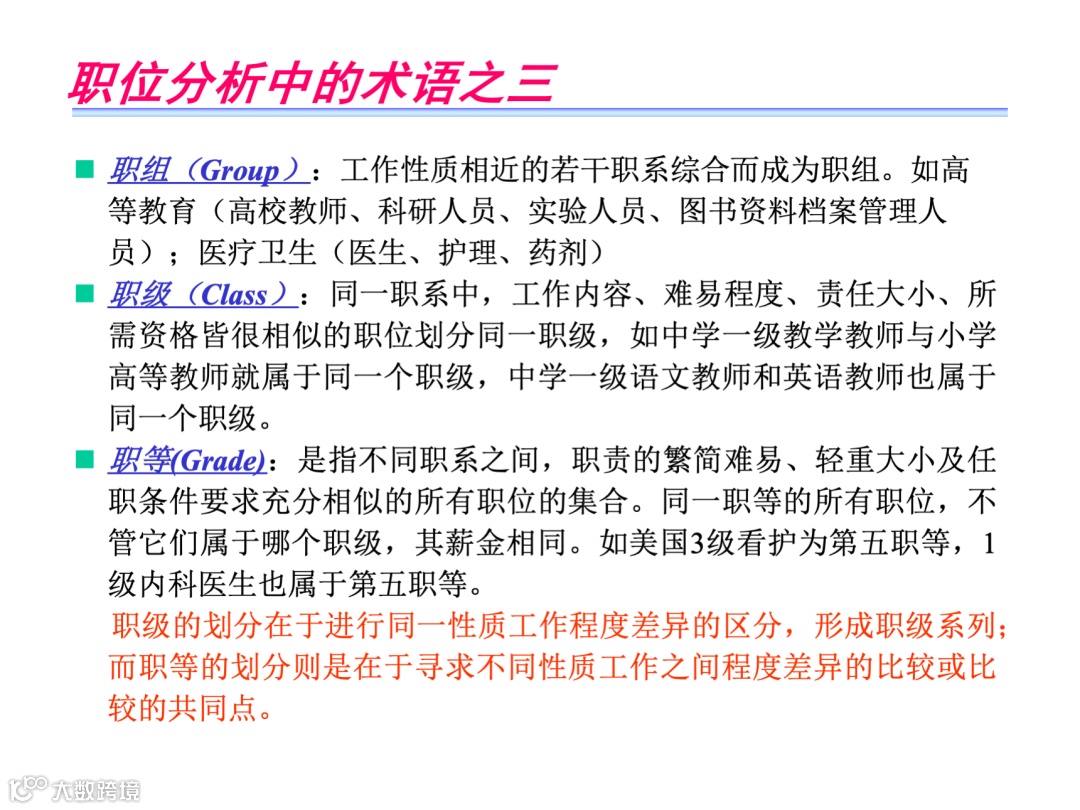 职位分析中的术语之三

■ 职组（Group）：工作性质相近的若干职系综合而成为职组。如高等教育（高校教师、科研人员、实验人员、图书资料档案管理人员）；医疗卫生（医生、护理、药剂）

■ 职级（Class）：同一职系中，工作内容、难易程度、责任大小、所需资格皆很相似的职位划分同一职级，如中学一级教学教师与小学高等教师就属于同一个职级，中学一级语文教师和英语教师也属于同一个职级。

■ 职等(Grade)：是指不同职系之间，职责的繁简难易、轻重大小及任职条件要求充分相似的所有职位的集合。同一职等的所有职位，不管它们属于哪个职级，其薪金相同。如美国3级看护为第五职等，1级内科医生也属于第五职等。

职级的划分在于进行同一性质工作程度差异的区分，形成职级系列；而职等的划分则是在于寻求不同性质工作之间程度差异的比较或比较的共同点。

大数跨境